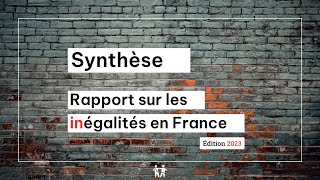 Synthèse

Rapport sur les inégalités en France

Édition 2023